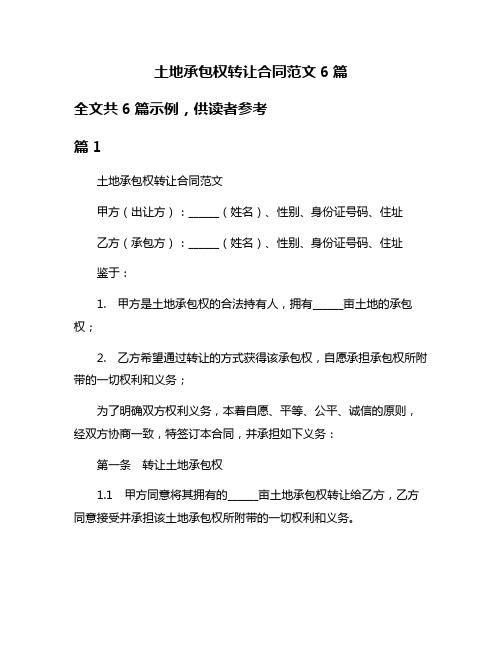 土地承包权转让合同范文 6 篇

全文共 6 篇示例，供读者参考

篇 1

土地承包权转让合同范文

甲方（出让方）：______（姓名）、性别、身份证号码、住址

乙方（承包方）：______（姓名）、性别、身份证号码、住址

鉴于：

1. 甲方是土地承包权的合法持有人，拥有______亩土地的承包权；

2. 乙方希望通过转让的方式获得该承包权，自愿承担承包权所附带的一切权利和义务；

为了明确双方权利义务，本着自愿、平等、公平、诚信的原则，经双方协商一致，特签订本合同，并承担如下义务：

第一条 转让土地承包权

1.1 甲方同意将其拥有的______亩土地承包权转让给乙方，乙方同意接受并承担该土地承包权所附带的一切权利和义务。